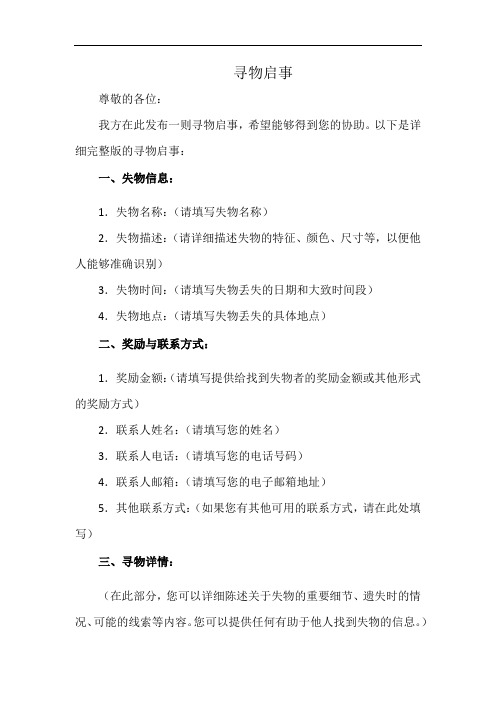 寻物启事

尊敬的各位：

我方在此发布一则寻物启事，希望能够得到您的协助。以下是详细完整版的寻物启事：

一、失物信息：

1. 失物名称：（请填写失物名称）

2. 失物描述：（请详细描述失物的特征、颜色、尺寸等，以便他人能够准确识别）

3. 失物时间：（请填写失物丢失的日期和大致时间段）

4. 失物地点：（请填写失物丢失的具体地点）

二、奖励与联系方式：

1. 奖励金额：（请填写提供给找到失物者的奖励金额或其他形式的奖励方式）

2. 联系人姓名：（请填写您的姓名）

3. 联系人电话：（请填写您的电话号码）

4. 联系人邮箱：（请填写您的电子邮箱地址）

5. 其他联系方式：（如果您有其他可用的联系方式，请在此处填写）

三、寻物详情：

（在此部分，您可以详细陈述关于失物的重要细节、遗失时的情况、可能的线索等内容。您可以提供任何有助于他人找到失物的信息。）